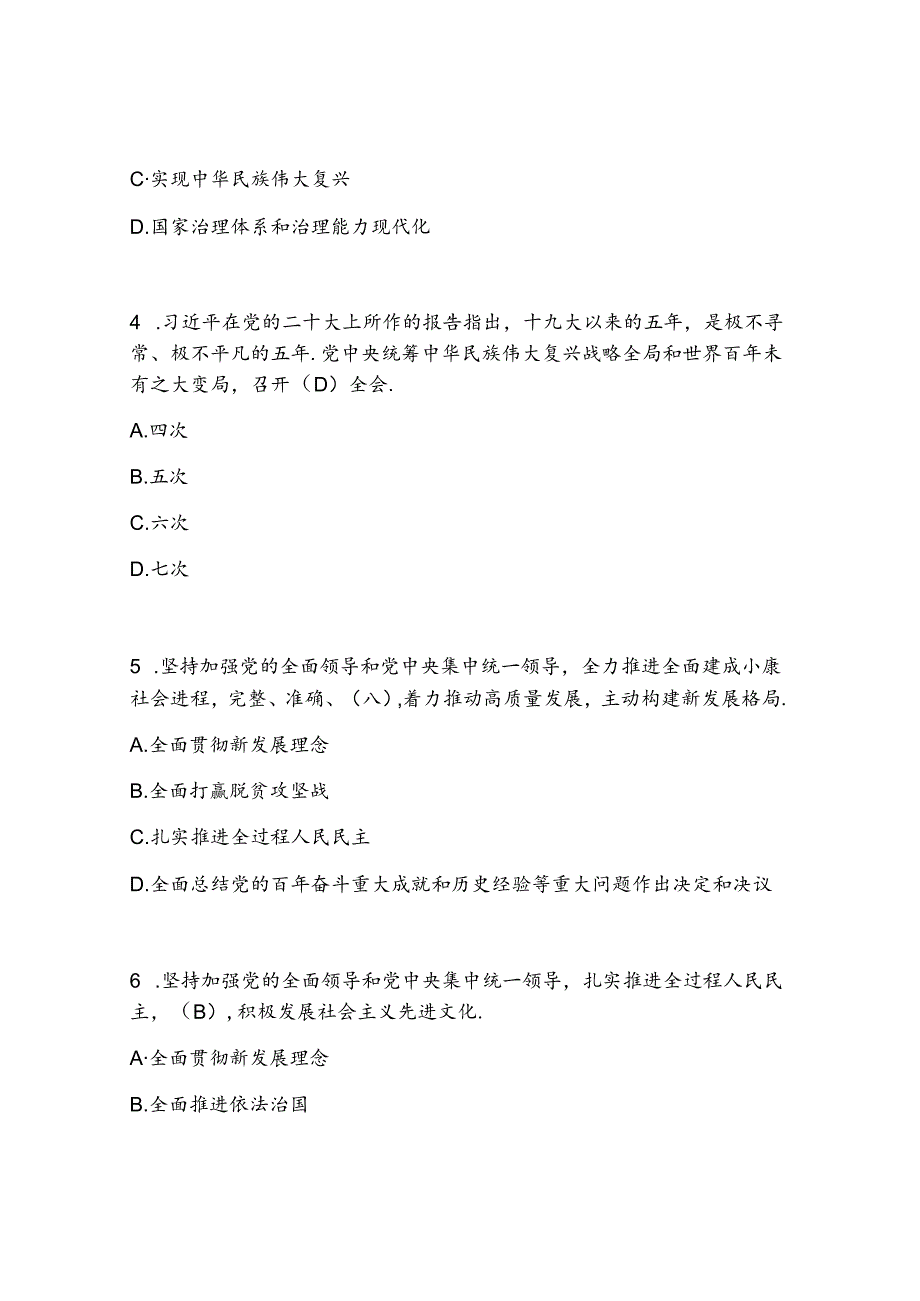 C·实现中华民族伟大复兴

D.国家治理体系和治理能力现代化

4 .习近平在党的二十大上所作的报告指出，十九大以来的五年，是极不寻常、极不平凡的五年.党中央统筹中华民族伟大复兴战略全局和世界百年未有之大变局，召开（D）全会.

A.四次

B.五次

C.六次

D.七次

5 .坚持加强党的全面领导和党中央集中统一领导，全力推进全面建成小康社会进程，完整、准确、（八）,着力推动高质量发展，主动构建新发展格局.

A.全面贯彻新发展理念

B.全面打赢脱贫攻坚战

C.扎实推进全过程人民民主

D.全面总结党的百年奋斗重大成就和历史经验等重大问题作出决定和决议

6 .坚持加强党的全面领导和党中央集中统一领导，扎实推进全过程人民民主，（B）,积极发展社会主义先进文化.

A·全面贯彻新发展理念

B.全面推进依法治国